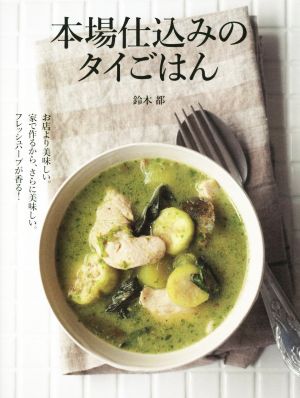 本場仕込みの
タイごはん

鈴木 都

お店より美味しい。
家で作るから、さらに美味しい。
フレッシュハーブが香る!